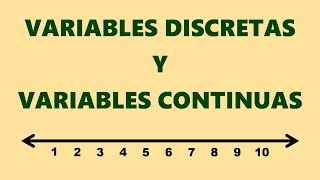 VARIABLES DISCRETAS
Y
VARIABLES CONTINUAS

1 2 3 4 5 6 7 8 9 10